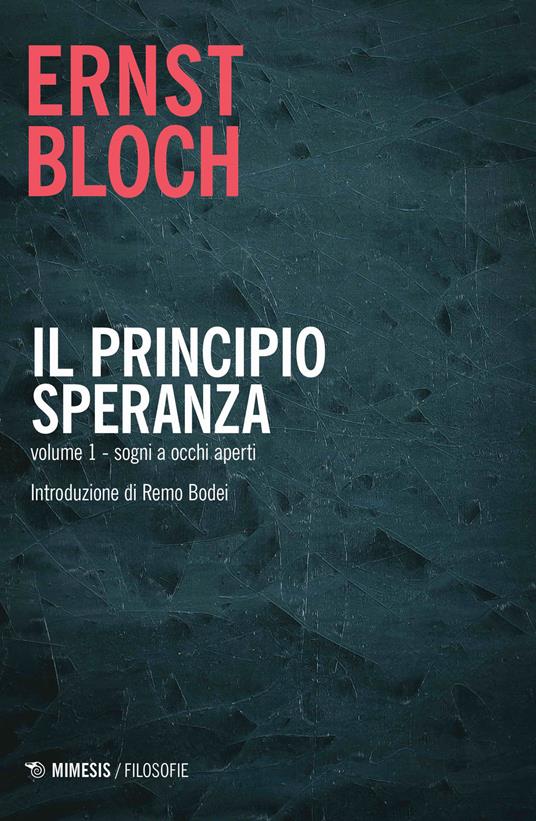 ERNST
BLOCH

IL PRINCIPIO
SPERANZA

volume 1 - sogni a occhi aperti

Introduzione di Remo Bodei

MIMESIS / FILOSOFIE